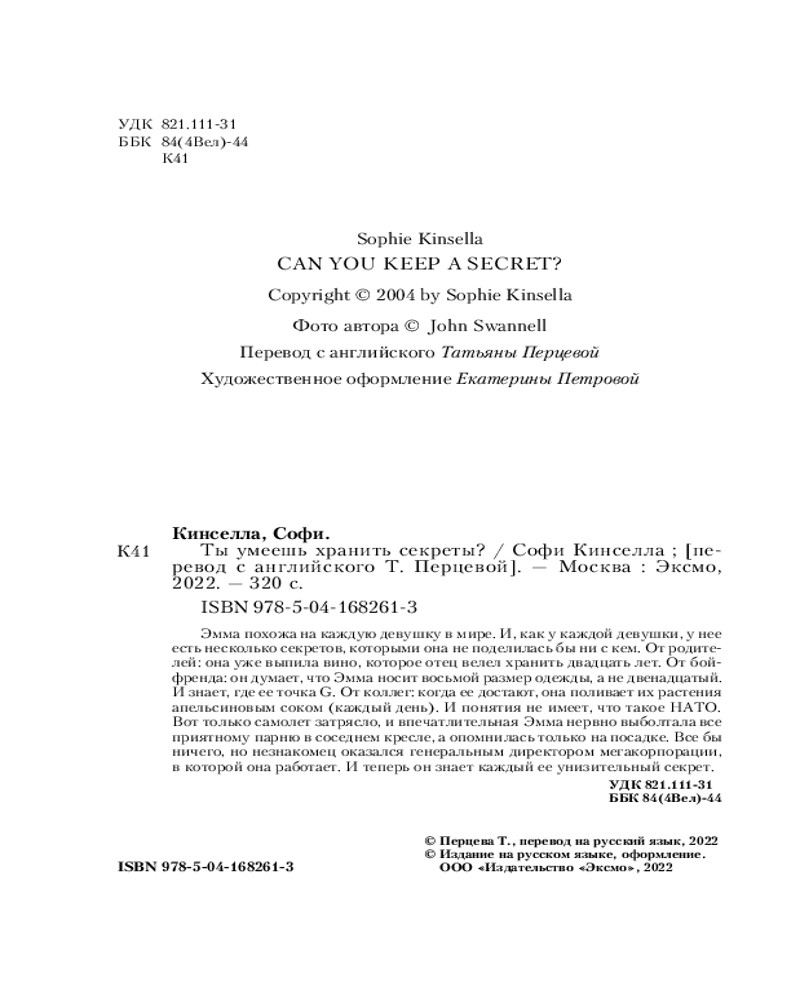 УДК 821.111-31
ББК 84(4Вел)-44
К41

Sophie Kinsella
CAN YOU KEEP A SECRET?
Copyright © 2004 by Sophie Kinsella
Фото автора © John Swannell
Перевод с английского Татьяны Перцевой
Художественное оформление Екатерины Петровой

Кинселла, Софи.
К41 Ты умеешь хранить секреты? / Софи Кинселла ; [перевод с английского Т. Перцевой]. — Москва : Эксмо, 2022. — 320 с.

ISBN 978-5-04-168261-3

Эмма похожа на каждую девушку в мире. И, как у каждой девушки, у нее есть несколько секретов, которыми она не поделилась бы ни с кем. От родителей: она уже выпила вино, которое отец велел хранить двадцать лет. От бойфренда: он думает, что Эмма носит восьмой размер одежды, а не двенадцатый. И знает, где ее точка G. От коллег: когда ее достают, она поливает их растения апельсиновым соком (каждый день). И понятия не имеет, что такое НАТО. Вот только самолет затрясло, и впечатлительная Эмма нервно выболтала все приятному парню в соседнем кресле, а опомнилась только на посадке. Все бы ничего, но незнакомец оказался генеральным директором мегакорпорации, в которой она работает. И теперь он знает каждый ее унизительный секрет.

УДК 821.111-31
ББК 84(4Вел)-44

© Перцева Т., перевод на русский язык, 2022
© Издание на русском языке, оформление. ООО «Издательство «Эксмо», 2022

ISBN 978-5-04-168261-3